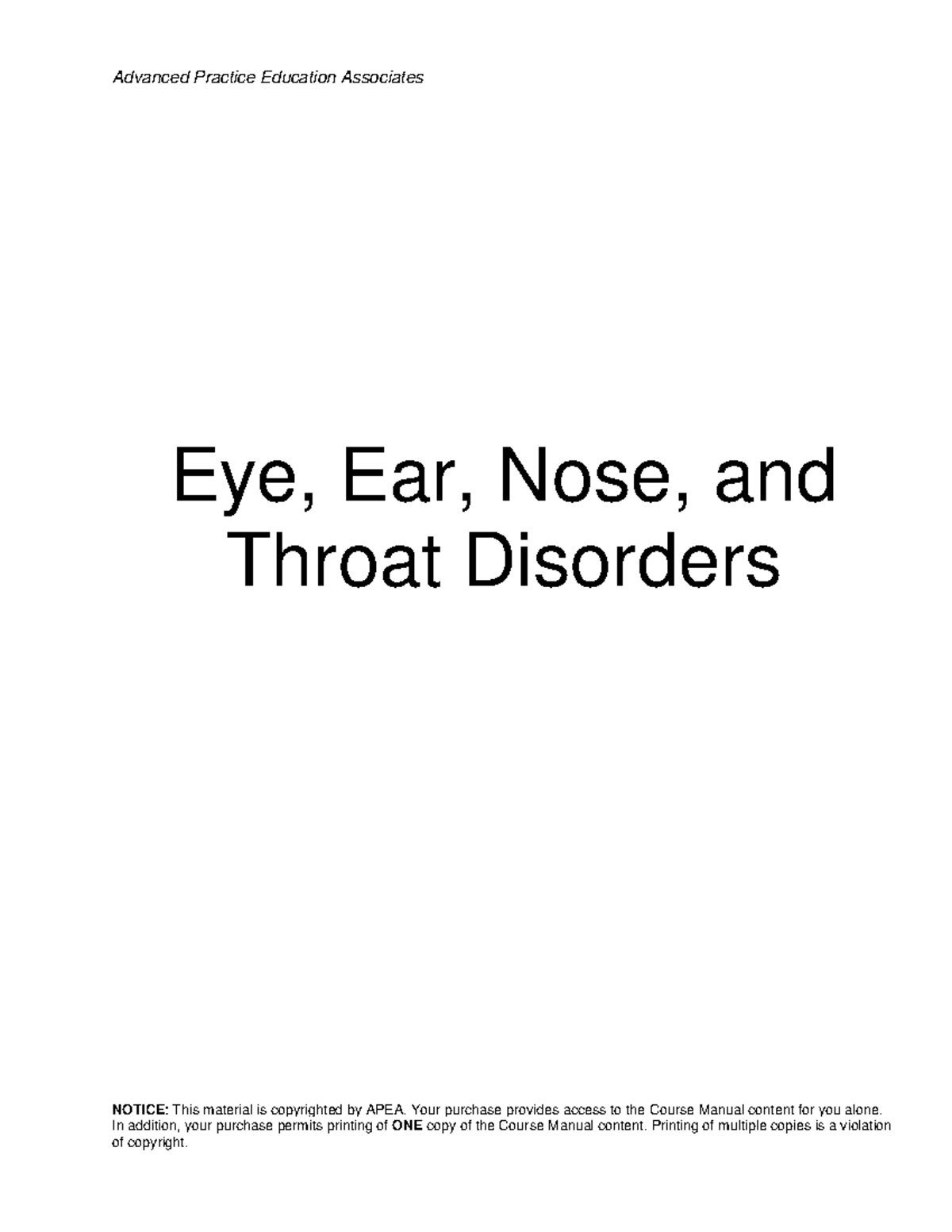 Advanced Practice Education Associates

Eye, Ear, Nose, and Throat Disorders

NOTICE: This material is copyrighted by APEA. Your purchase provides access to the Course Manual content for you alone. In addition, your purchase permits printing of ONE copy of the Course Manual content. Printing of multiple copies is a violation of copyright.